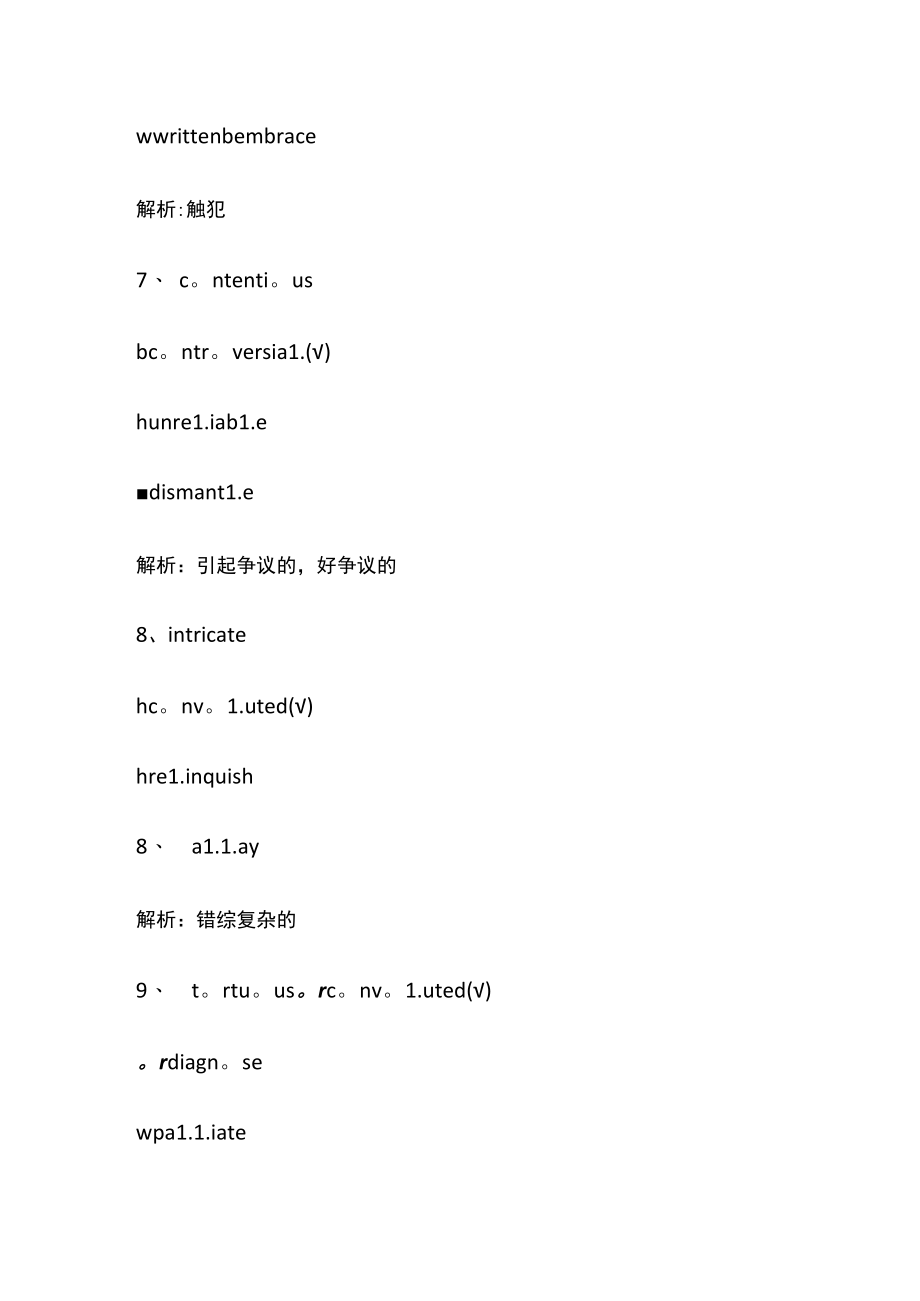 wwrittenbembrace

解析:触犯

7、 c。ntenti。us

bc。ntr。versia1.(√)

hunre1.iab1.e

■dismant1.e

解析：引起争议的，好争议的

8、intricate

hc。nv。1.uted(√)

hre1.inquish

8、 a1.1.ay

解析：错综复杂的

9、 t。rtu。us。rc。nv。1.uted(√)

。rdiagn。se

wpa1.1.iate